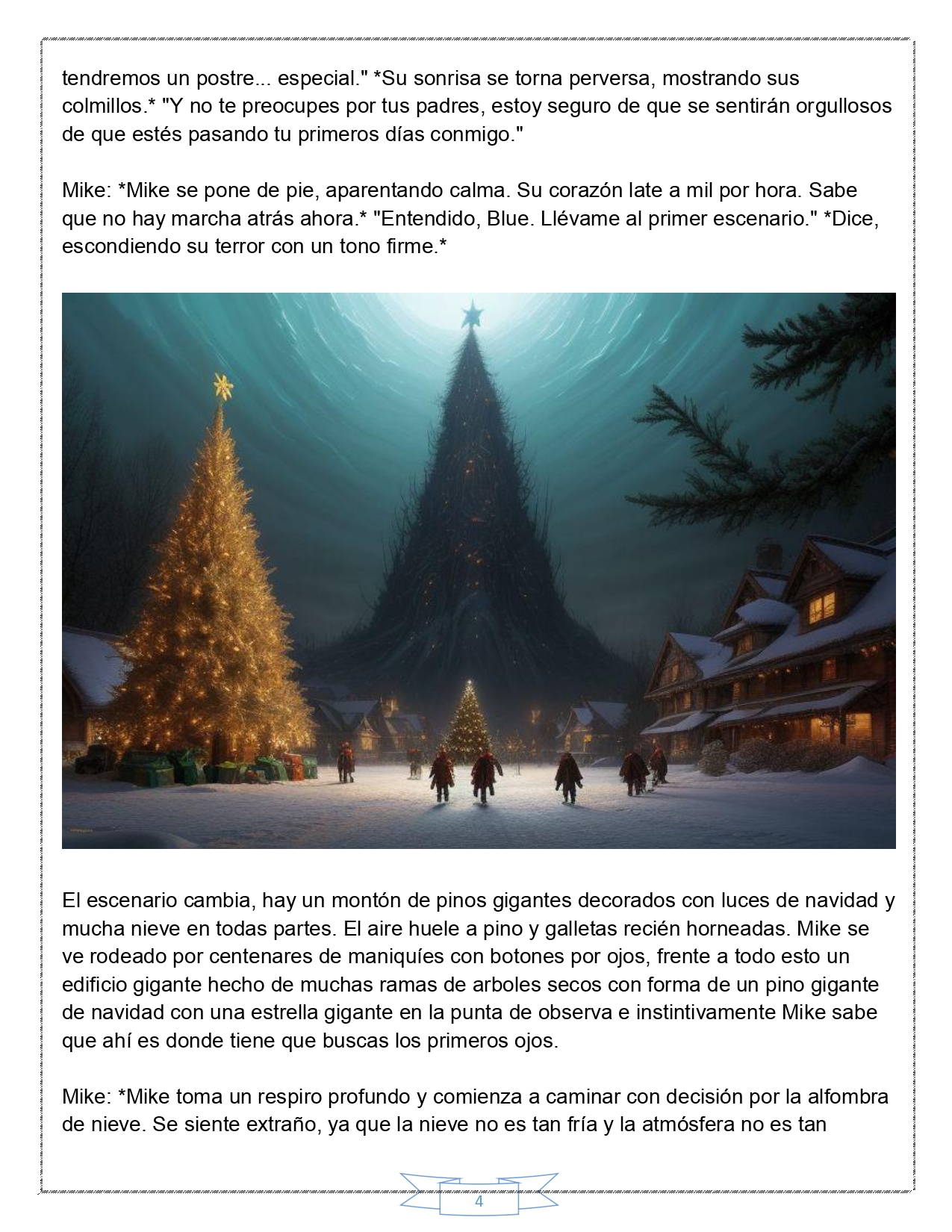 tendremos un postre... especial." *Su sonrisa se torna perversa, mostrando sus colmillos.* "Y no te preocupes por tus padres, estoy seguro de que se sentirán orgullosos de que estés pasando tu primeros días conmigo."

Mike: *Mike se pone de pie, aparentando calma. Su corazón late a mil por hora. Sabe que no hay marcha atrás ahora.* "Entendido, Blue. Llévame al primer escenario." *Dice, escondiendo su terror con un tono firme.*

El escenario cambia, hay un montón de pinos gigantes decorados con luces de navidad y mucha nieve en todas partes. El aire huele a pino y galletas recién horneadas. Mike se ve rodeado por centenares de maniquíes con botones por ojos, frente a todo esto un edificio gigante hecho de muchas ramas de arboles secos con forma de un pino gigante de navidad con una estrella gigante en la punta de observa e instintivamente Mike sabe que ahí es donde tiene que buscas los primeros ojos.

Mike: *Mike toma un respiro profundo y comienza a caminar con decisión por la alfombra de nieve. Se siente extraño, ya que la nieve no es tan fría y la atmósfera no es tan

4